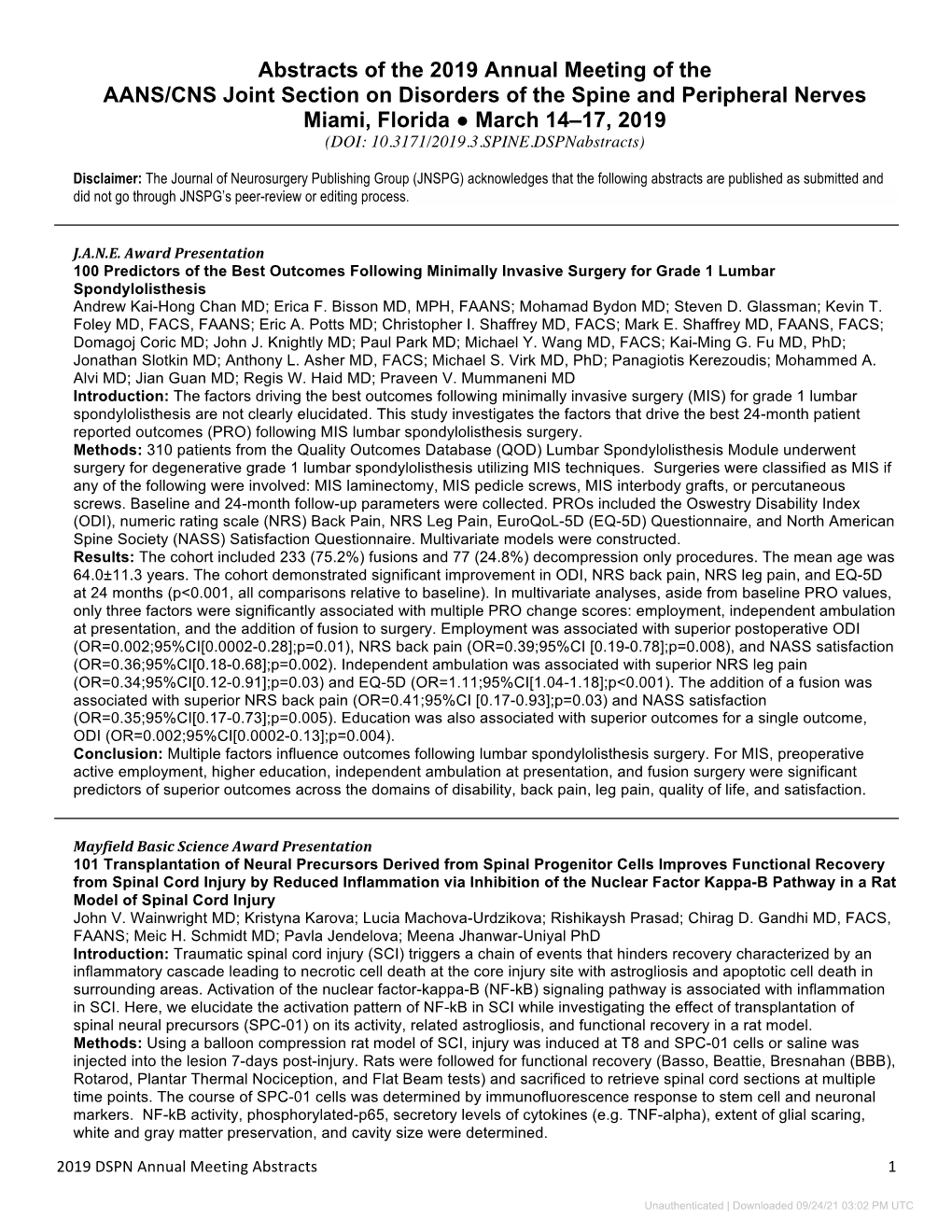 Abstracts of the 2019 Annual Meeting of the AANS/CNS Joint Section on Disorders of the Spine and Peripheral Nerves
Miami, Florida ● March 14–17, 2019
(DOI: 10.3171/2019.3.SPINE.DSPNabstracts)

Disclaimer: The Journal of Neurosurgery Publishing Group (JNSPG) acknowledges that the following abstracts are published as submitted and did not go through JNSPG's peer-review or editing process.

J.A.N.E. Award Presentation
100 Predictors of the Best Outcomes Following Minimally Invasive Surgery for Grade 1 Lumbar Spondylolisthesis
Andrew Kai-Hong Chan MD; Erica F. Bisson MD, MPH, FAANS; Mohamad Bydon MD; Steven D. Glassman; Kevin T. Foley MD, FACS, FAANS; Eric A. Potts MD; Christopher I. Shaffrey MD, FACS; Mark E. Shaffrey MD, FAANS, FACS; Domagoj Coric MD; John J. Knightly MD; Paul Park MD; Michael Y. Wang MD, FACS; Kai-Ming G. Fu MD, PhD; Jonathan Slotkin MD; Anthony L. Asher MD, FACS; Michael S. Virk MD, PhD; Panagiotis Kerezoudis; Mohammed A. Alvi MD; Jian Guan MD; Regis W. Haid MD; Praveen V. Mummaneni MD
Introduction: The factors driving the best outcomes following minimally invasive surgery (MIS) for grade 1 lumbar spondylolisthesis are not clearly elucidated. This study investigates the factors that drive the best 24-month patient reported outcomes (PRO) following MIS lumbar spondylolisthesis surgery.
Methods: 310 patients from the Quality Outcomes Database (QOD) Lumbar Spondylolisthesis Module underwent surgery for degenerative grade 1 lumbar spondylolisthesis utilizing MIS techniques. Surgeries were classified as MIS if any of the following were involved: MIS laminectomy, MIS pedicle screws, MIS interbody grafts, or percutaneous screws. Baseline and 24-month follow-up parameters were collected. PROs included the Oswestry Disability Index (ODI), numeric rating scale (NRS) Back Pain, NRS Leg Pain, EuroQoL-5D (EQ-5D) Questionnaire, and North American Spine Society (NASS) Satisfaction Questionnaire. Multivariate models were constructed.
Results: The cohort included 233 (75.2%) fusions and 77 (24.8%) decompression only procedures. The mean age was 64.0±11.3 years. The cohort demonstrated significant improvement in ODI, NRS back pain, NRS leg pain, and EQ-5D at 24 months (p<0.001, all comparisons relative to baseline). In multivariate analyses, aside from baseline PRO values, only three factors were significantly associated with multiple PRO change scores: employment, independent ambulation at presentation, and the addition of fusion to surgery. Employment was associated with superior postoperative ODI (OR=0.002;95%CI[0.0002-0.28];p=0.01), NRS back pain (OR=0.39;95%CI [0.19-0.78];p=0.008), and NASS satisfaction (OR=0.36;95%CI[0.18-0.68];p=0.002). Independent ambulation was associated with superior NRS leg pain (OR=0.34;95%CI[0.12-0.91];p=0.03) and EQ-5D (OR=1.11;95%CI[1.04-1.18];p<0.001). The addition of a fusion was associated with superior NRS back pain (OR=0.41;95%CI [0.17-0.93];p=0.03) and NASS satisfaction (OR=0.35;95%CI[0.17-0.73];p=0.005). Education was also associated with superior outcomes for a single outcome, ODI (OR=0.002;95%CI[0.0002-0.13];p=0.004).
Conclusion: Multiple factors influence outcomes following lumbar spondylolisthesis surgery. For MIS, preoperative active employment, higher education, independent ambulation at presentation, and fusion surgery were significant predictors of superior outcomes across the domains of disability, back pain, leg pain, quality of life, and satisfaction.

Mayfield Basic Science Award Presentation
101 Transplantation of Neural Precursors Derived from Spinal Progenitor Cells Improves Functional Recovery from Spinal Cord Injury by Reduced Inflammation via Inhibition of the Nuclear Factor Kappa-B Pathway in a Rat Model of Spinal Cord Injury
John V. Wainwright MD; Kristyna Karova; Lucia Machova-Urdzikova; Rishikaysh Prasad; Chirag D. Gandhi MD, FACS, FAANS; Meic H. Schmidt MD; Pavla Jendelova; Meena Jhanwar-Uniyal PhD
Introduction: Traumatic spinal cord injury (SCI) triggers a chain of events that hinders recovery characterized by an inflammatory cascade leading to necrotic cell death at the core injury site with astrogliosis and apoptotic cell death in surrounding areas. Activation of the nuclear factor-kappa-B (NF-kB) signaling pathway is associated with inflammation in SCI. Here, we elucidate the activation pattern of NF-kB in SCI while investigating the effect of transplantation of spinal neural precursors (SPC-01) on its activity, related astrogliosis, and functional recovery in a rat model.
Methods: Using a balloon compression rat model of SCI, injury was induced at T8 and SPC-01 cells or saline was injected into the lesion 7-days post-injury. Rats were followed for functional recovery (Basso, Beattie, Bresnahan (BBB), Rotarod, Plantar Thermal Nociception, and Flat Beam tests) and sacrificed to retrieve spinal cord sections at multiple time points. The course of SPC-01 cells was determined by immunofluorescence response to stem cell and neuronal markers. NF-kB activity, phosphorylated-p65, secretory levels of cytokines (e.g. TNF-alpha), extent of glial scaring, white and gray matter preservation, and cavity size were determined.

2019 DSPN Annual Meeting Abstracts 1

Unauthenticated | Downloaded 09/24/21 03:02 PM UTC